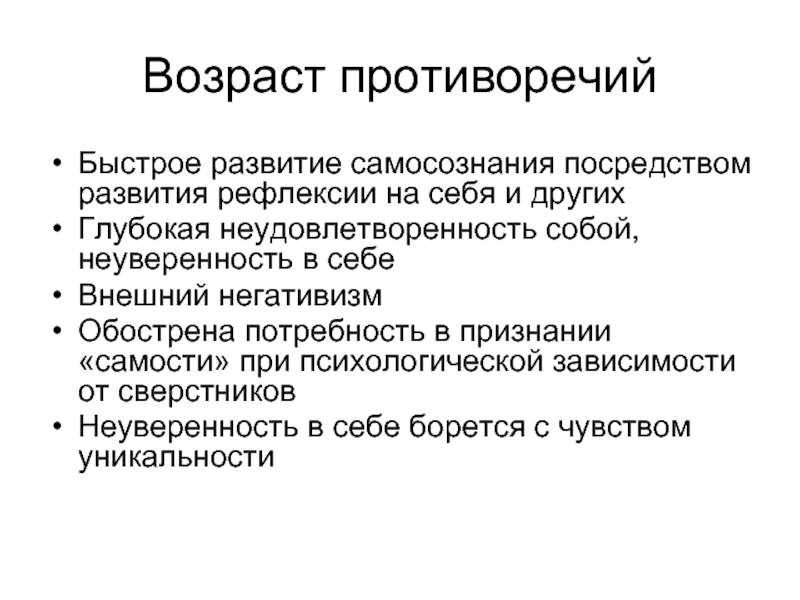 Возраст противоречий

• Быстрое развитие самосознания посредством развития рефлексии на себя и других
• Глубокая неудовлетворенность собой, неуверенность в себе
• Внешний негативизм
• Обострена потребность в признании «самости» при психологической зависимости от сверстников
• Неуверенность в себе борется с чувством уникальности